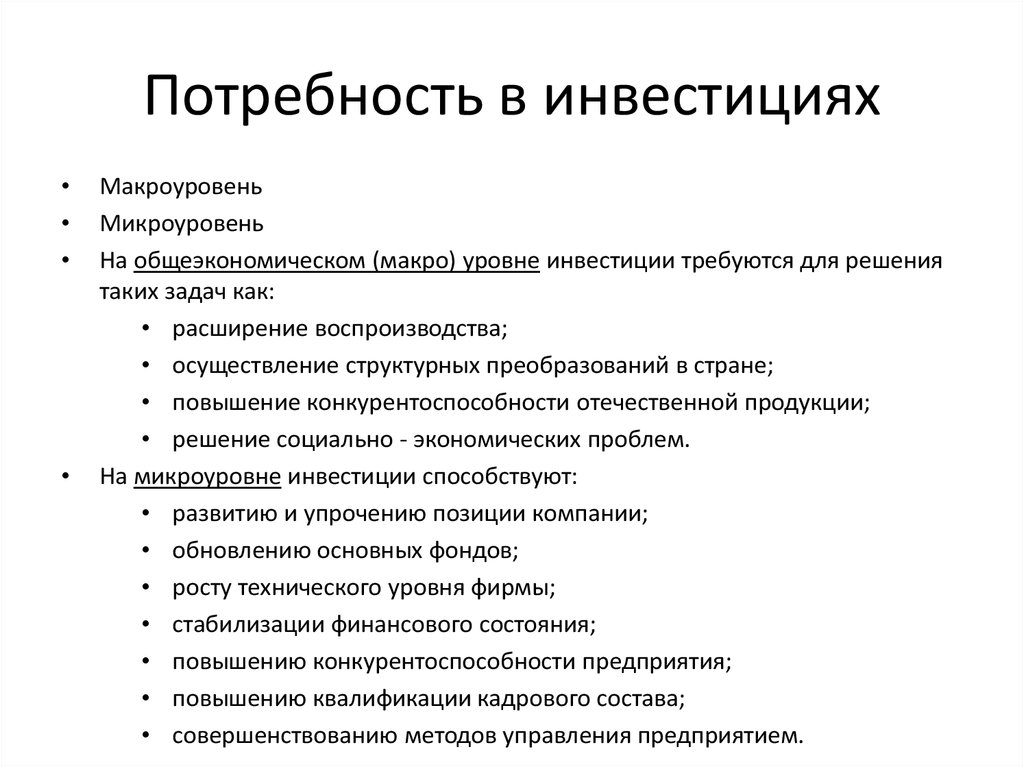 Потребность в инвестициях

• Макроуровень
• Микроуровень
• На общеэкономическом (макро) уровне инвестиции требуются для решения таких задач как:
  • расширение воспроизводства;
  • осуществление структурных преобразований в стране;
  • повышение конкурентоспособности отечественной продукции;
  • решение социально - экономических проблем.
• На микроуровне инвестиции способствуют:
  • развитию и упрочению позиции компании;
  • обновлению основных фондов;
  • росту технического уровня фирмы;
  • стабилизации финансового состояния;
  • повышению конкурентоспособности предприятия;
  • повышению квалификации кадрового состава;
  • совершенствованию методов управления предприятием.